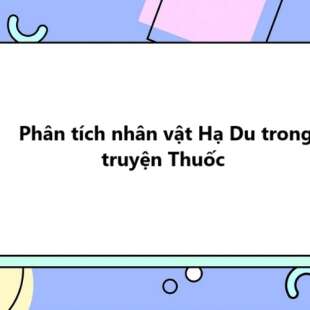 Phân tích nhân vật Hạ Du trong truyện Thuốc